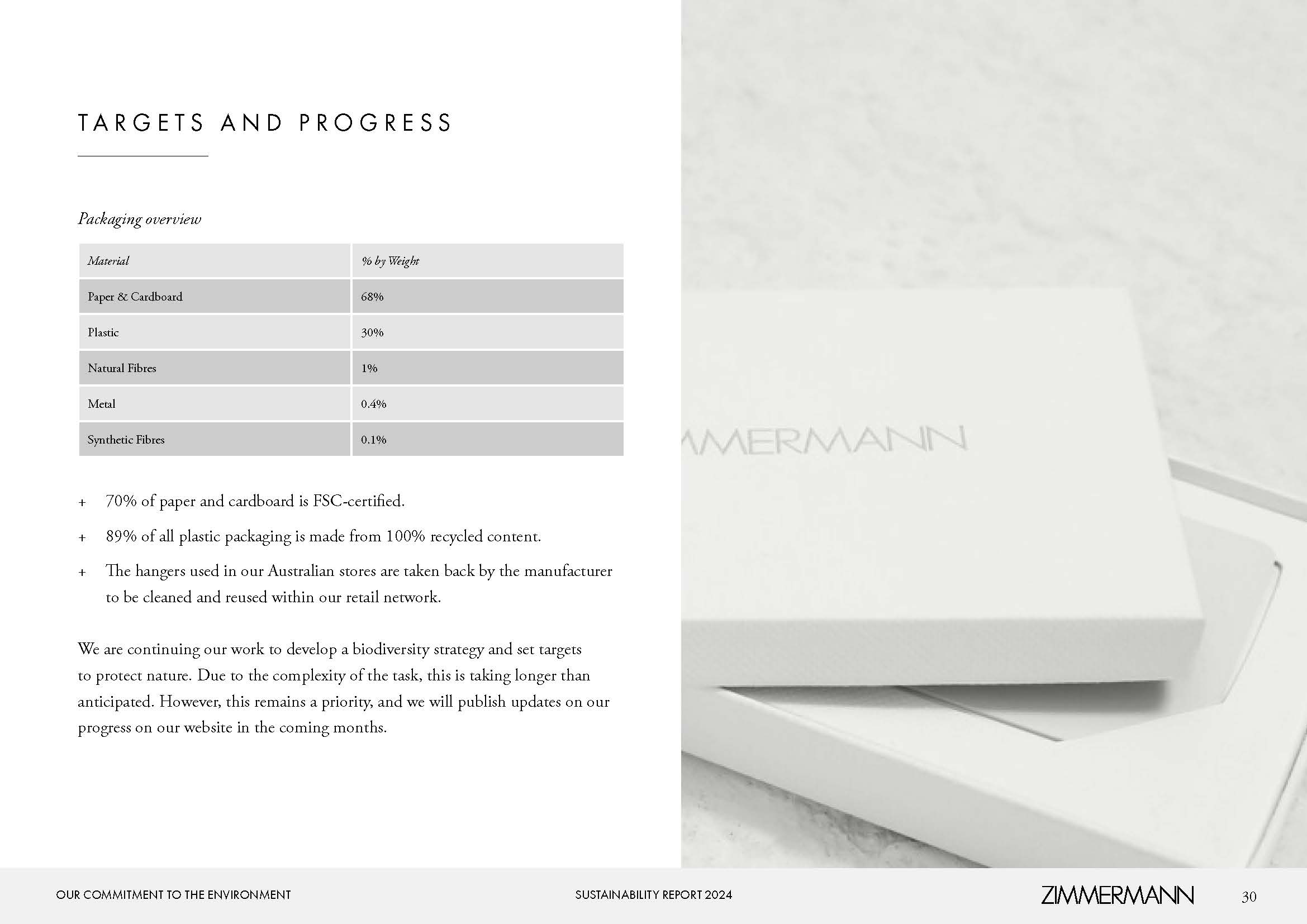 TARGETS AND PROGRESS

Packaging overview

| Material | % by Weight |
|---|---|
| Paper & Cardboard | 68% |
| Plastic | 30% |
| Natural Fibres | 1% |
| Metal | 0.4% |
| Synthetic Fibres | 0.1% |

+ 70% of paper and cardboard is FSC-certified.

+ 89% of all plastic packaging is made from 100% recycled content.

+ The hangers used in our Australian stores are taken back by the manufacturer to be cleaned and reused within our retail network.

We are continuing our work to develop a biodiversity strategy and set targets to protect nature. Due to the complexity of the task, this is taking longer than anticipated. However, this remains a priority, and we will publish updates on our progress on our website in the coming months.

MMERMANN

OUR COMMITMENT TO THE ENVIRONMENT SUSTAINABILITY REPORT 2024 ZIMMERMANN 30